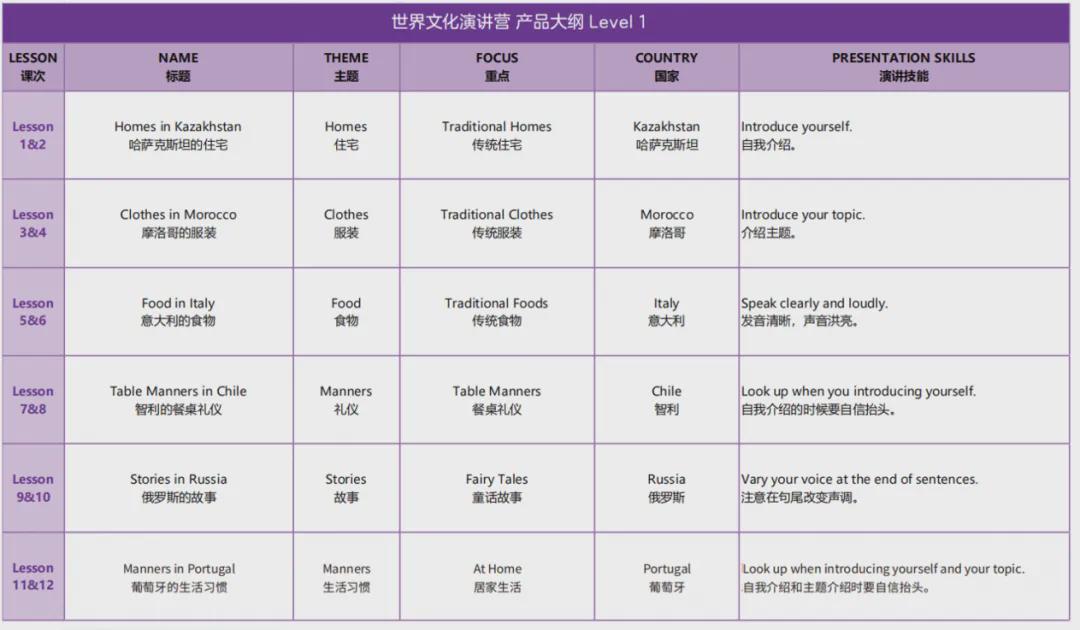 世界文化演讲营 产品大纲 Level 1

| LESSON 课次 | NAME 标题 | THEME 主题 | FOCUS 重点 | COUNTRY 国家 | PRESENTATION SKILLS 演讲技能 |
|---|---|---|---|---|---|
| Lesson 1&2 | Homes in Kazakhstan 哈萨克斯坦的住宅 | Homes 住宅 | Traditional Homes 传统住宅 | Kazakhstan 哈萨克斯坦 | Introduce yourself. 自我介绍。 |
| Lesson 3&4 | Clothes in Morocco 摩洛哥的服装 | Clothes 服装 | Traditional Clothes 传统服装 | Morocco 摩洛哥 | Introduce your topic. 介绍主题。 |
| Lesson 5&6 | Food in Italy 意大利的食物 | Food 食物 | Traditional Foods 传统食物 | Italy 意大利 | Speak clearly and loudly. 发音清晰，声音洪亮。 |
| Lesson 7&8 | Table Manners in Chile 智利的餐桌礼仪 | Manners 礼仪 | Table Manners 餐桌礼仪 | Chile 智利 | Look up when you introducing yourself. 自我介绍的时候要自信抬头。 |
| Lesson 9&10 | Stories in Russia 俄罗斯的故事 | Stories 故事 | Fairy Tales 童话故事 | Russia 俄罗斯 | Vary your voice at the end of sentences. 注意在句尾改变声调。 |
| Lesson 11&12 | Manners in Portugal 葡萄牙的生活习惯 | Manners 生活习惯 | At Home 居家生活 | Portugal 葡萄牙 | Look up when introducing yourself and your topic. 自我介绍和主题介绍时要自信抬头。 |